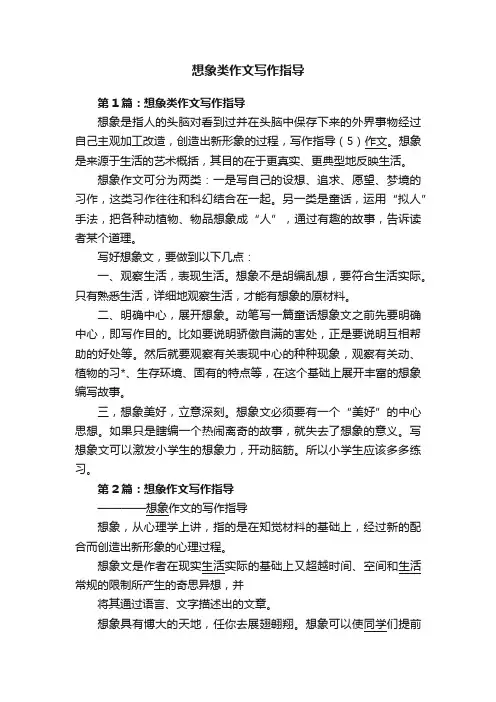 想象类作文写作指导

第1篇：想象类作文写作指导

想象是指人的头脑对看到过并在头脑中保存下来的外界事物经过自己主观加工改造，创造出新形象的过程，写作指导（5）作文。想象是来源于生活的艺术概括，其目的在于更真实、更典型地反映生活。

想象作文可分为两类：一是写自己的设想、追求、愿望、梦境的习作，这类习作往往和科幻结合在一起。另一类是童话，运用“拟人”手法，把各种动植物、物品想象成“人”，通过有趣的故事，告诉读者某个道理。

写好想象文，要做到以下几点：

一、观察生活，表现生活。想象不是胡编乱想，要符合生活实际。只有熟悉生活，详细地观察生活，才能有想象的原材料。

二、明确中心，展开想象。动笔写一篇童话想象文之前先要明确中心，即写作目的。比如要说明骄傲自满的害处，正是要说明互相帮助的好处等。然后就要观察有关表现中心的种种现象，观察有关动、植物的习*、生存环境、固有的特点等，在这个基础上展开丰富的想象编写故事。

三，想象美好，立意深刻。想象文必须要有一个“美好”的中心思想。如果只是瞎编一个热闹离奇的故事，就失去了想象的意义。写想象文可以激发小学生的想象力，开动脑筋。所以小学生应该多多练习。

第2篇：想象作文写作指导

————想象作文的写作指导

想象，从心理学上讲，指的是在知觉材料的基础上，经过新的配合而创造出新形象的心理过程。

想象文是作者在现实生活实际的基础上又超越时间、空间和生活常规的限制所产生的奇思异想，并

将其通过语言、文字描述出的文章。

想象具有博大的天地，任你去展翅翱翔。想象可以使同学们提前